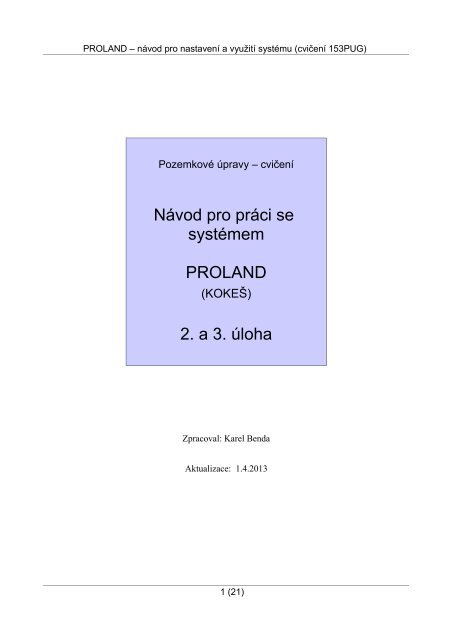 PROLAND – návod pro nastavení a využití systému (cvičení 153PUG)

Pozemkové úpravy – cvičení

Návod pro práci se systémem

PROLAND

(KOKEŠ)

2. a 3. úloha

Zpracoval: Karel Benda

Aktualizace: 1.4.2013

1 (21)